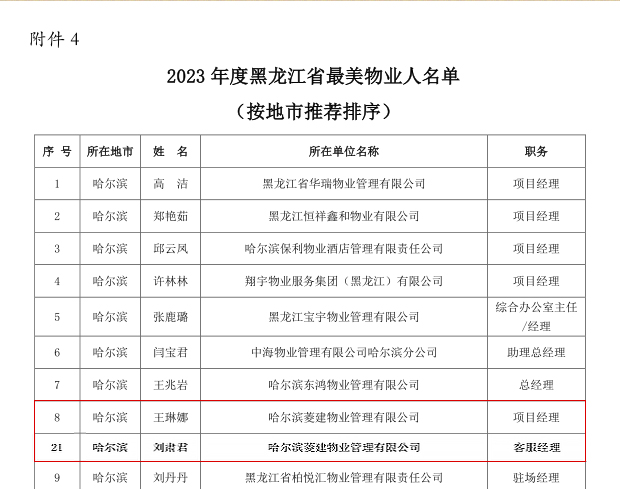 附件 4

2023 年度黑龙江省最美物业人名单
（按地市推荐排序）

| 序 号 | 所在地市 | 姓　名 | 所在单位名称 | 职务 |
|---|---|---|---|---|
| 1 | 哈尔滨 | 高　洁 | 黑龙江省华瑞物业管理有限公司 | 项目经理 |
| 2 | 哈尔滨 | 郑艳茹 | 黑龙江恒祥鑫和物业有限公司 | 项目经理 |
| 3 | 哈尔滨 | 邱云凤 | 哈尔滨保利物业酒店管理有限责任公司 | 项目经理 |
| 4 | 哈尔滨 | 许林林 | 翔宇物业服务集团（黑龙江）有限公司 | 项目经理 |
| 5 | 哈尔滨 | 张鹿璐 | 黑龙江宝宇物业管理有限公司 | 综合办公室主任/经理 |
| 6 | 哈尔滨 | 闫宝君 | 中海物业管理有限公司哈尔滨分公司 | 助理总经理 |
| 7 | 哈尔滨 | 王兆岩 | 哈尔滨东鸿物业管理有限公司 | 总经理 |
| 8 | 哈尔滨 | 王琳娜 | 哈尔滨菱建物业管理有限公司 | 项目经理 |
| 21 | 哈尔滨 | 刘肃君 | 哈尔滨菱建物业管理有限公司 | 客服经理 |
| 9 | 哈尔滨 | 刘丹丹 | 黑龙江省柏悦汇物业管理有限责任公司 | 驻场经理 |